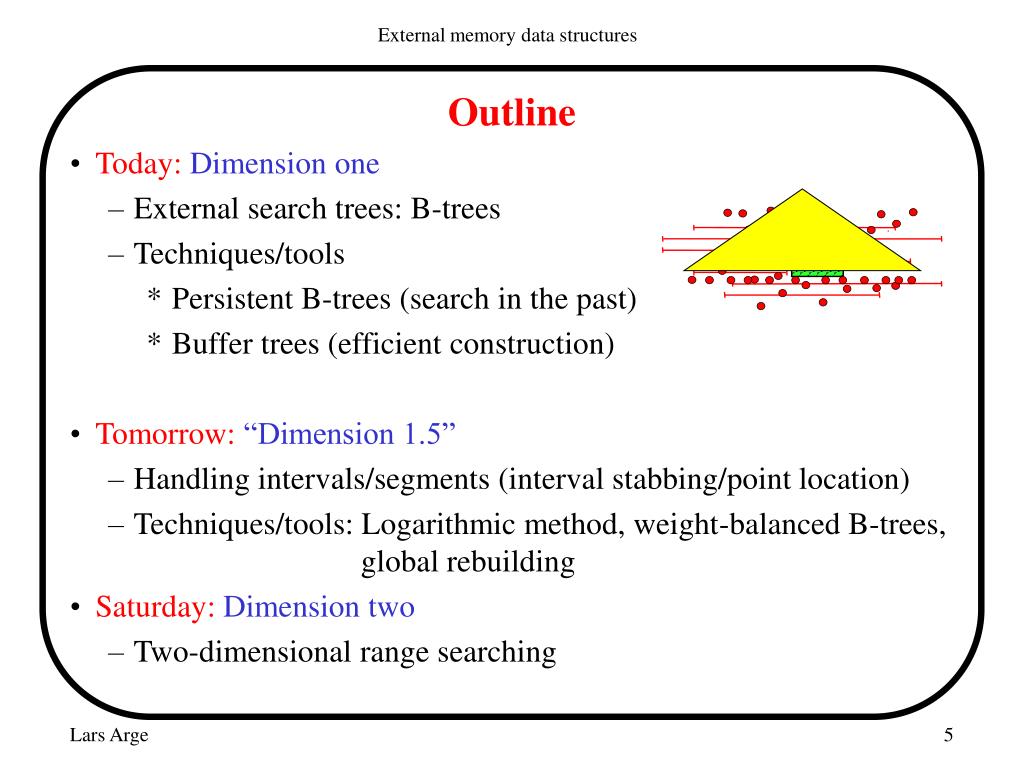 External memory data structures

Outline

• Today: Dimension one
– External search trees: B-trees
– Techniques/tools
* Persistent B-trees (search in the past)
* Buffer trees (efficient construction)

• Tomorrow: “Dimension 1.5”
– Handling intervals/segments (interval stabbing/point location)
– Techniques/tools: Logarithmic method, weight-balanced B-trees, global rebuilding
• Saturday: Dimension two
– Two-dimensional range searching

Lars Arge

5